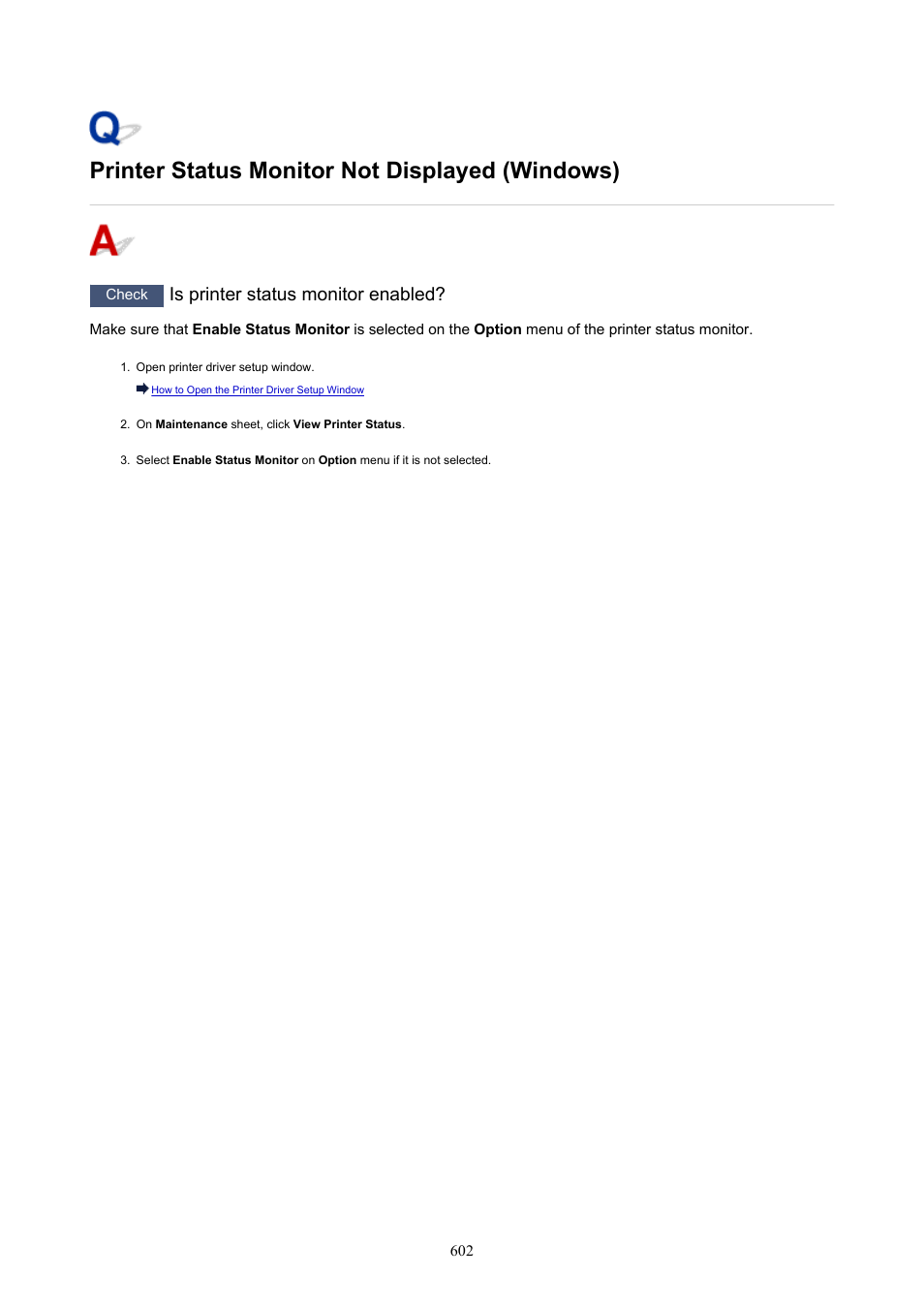 Q

Printer Status Monitor Not Displayed (Windows)

A

Check Is printer status monitor enabled?

Make sure that Enable Status Monitor is selected on the Option menu of the printer status monitor.

1. Open printer driver setup window.

How to Open the Printer Driver Setup Window

2. On Maintenance sheet, click View Printer Status.

3. Select Enable Status Monitor on Option menu if it is not selected.

602